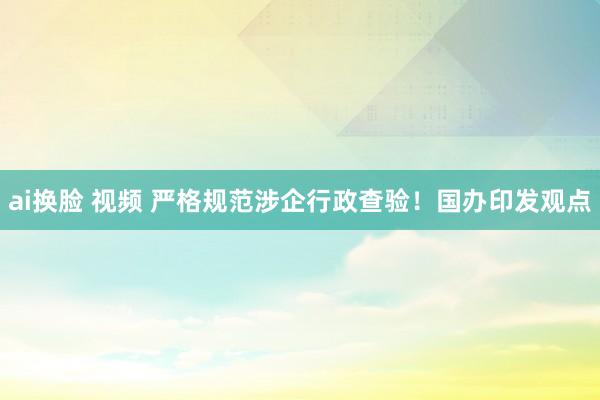 ai换脸 视频 严格规范涉企行政查验！国办印发观点